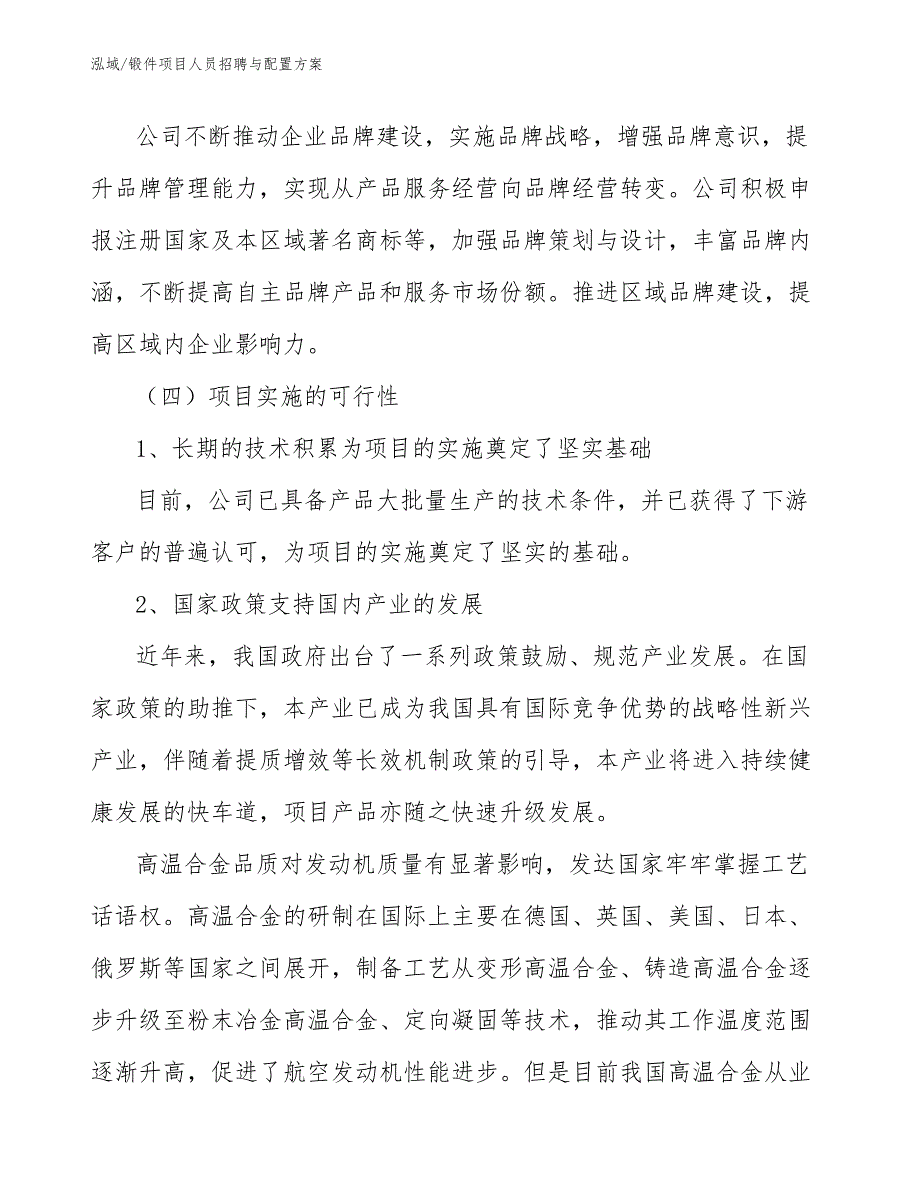 泓域/锻件项目人员招聘与配置方案

公司不断推动企业品牌建设，实施品牌战略，增强品牌意识，提升品牌管理能力，实现从产品服务经营向品牌经营转变。公司积极申报注册国家及本区域著名商标等，加强品牌策划与设计，丰富品牌内涵，不断提高自主品牌产品和服务市场份额。推进区域品牌建设，提高区域内企业影响力。

（四）项目实施的可行性

1、长期的技术积累为项目的实施奠定了坚实基础

目前，公司已具备产品大批量生产的技术条件，并已获得了下游客户的普遍认可，为项目的实施奠定了坚实的基础。

2、国家政策支持国内产业的发展

近年来，我国政府出台了一系列政策鼓励、规范产业发展。在国家政策的助推下，本产业已成为我国具有国际竞争优势的战略性新兴产业，伴随着提质增效等长效机制政策的引导，本产业将进入持续健康发展的快车道，项目产品亦随之快速升级发展。

高温合金品质对发动机质量有显著影响，发达国家牢牢掌握工艺话语权。高温合金的研制在国际上主要在德国、英国、美国、日本、俄罗斯等国家之间展开，制备工艺从变形高温合金、铸造高温合金逐步升级至粉末冶金高温合金、定向凝固等技术，推动其工作温度范围逐渐升高，促进了航空发动机性能进步。但是目前我国高温合金从业